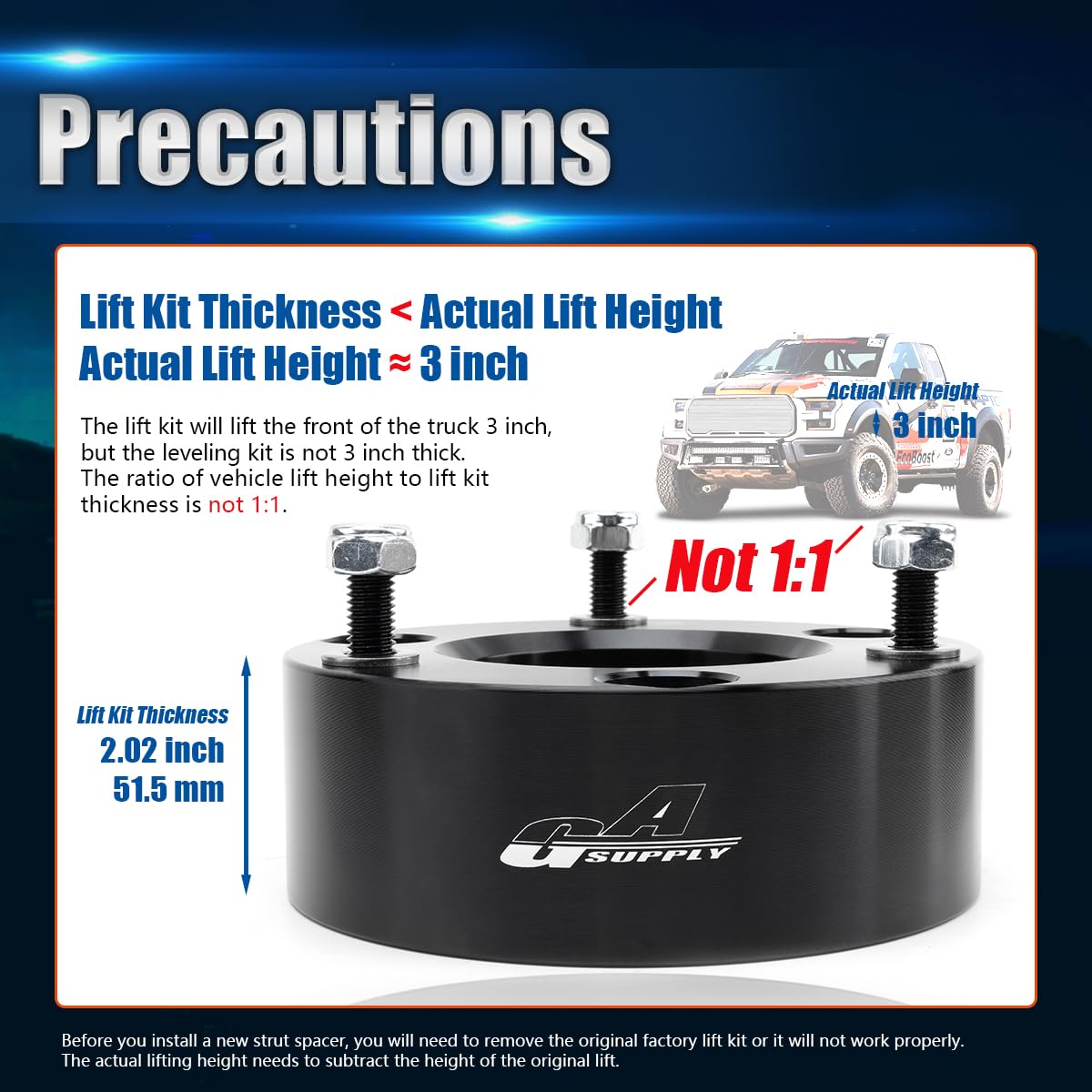 Precautions

Lift Kit Thickness < Actual Lift Height
Actual Lift Height ≈ 3 inch

The lift kit will lift the front of the truck 3 inch, but the leveling kit is not 3 inch thick.
The ratio of vehicle lift height to lift kit thickness is not 1:1.

Actual Lift Height
3 inch

EcoBoost

Not 1:1

Lift Kit Thickness
2.02 inch
51.5 mm

GA SUPPLY

Before you install a new strut spacer, you will need to remove the original factory lift kit or it will not work properly.
The actual lifting height needs to subtract the height of the original lift.